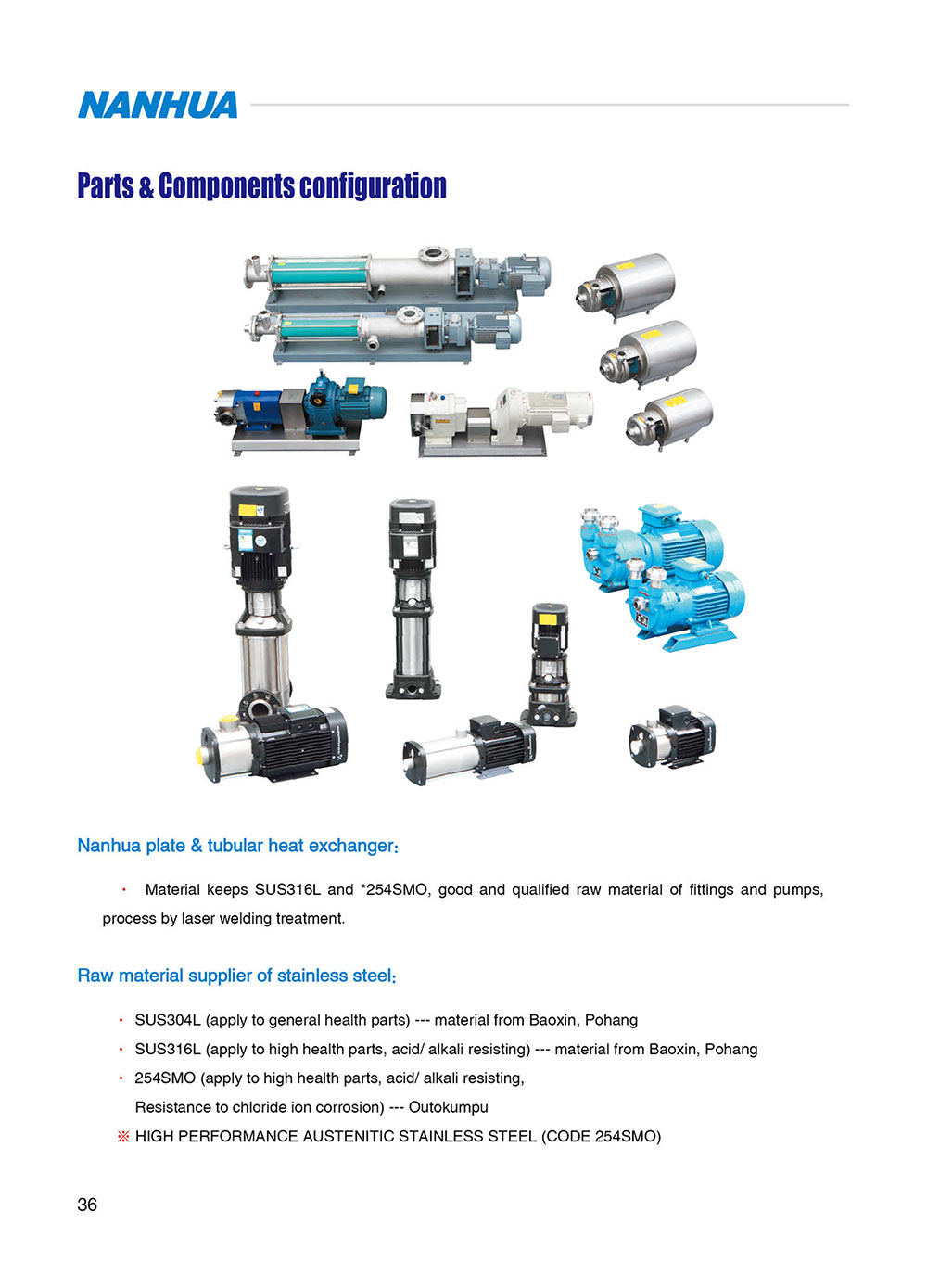 NANHUA

Parts & Components configuration

Nanhua plate & tubular heat exchanger:

• Material keeps SUS316L and *254SMO, good and qualified raw material of fittings and pumps, process by laser welding treatment.

Raw material supplier of stainless steel:

• SUS304L (apply to general health parts) --- material from Baoxin, Pohang
• SUS316L (apply to high health parts, acid/ alkali resisting) --- material from Baoxin, Pohang
• 254SMO (apply to high health parts, acid/ alkali resisting,
Resistance to chloride ion corrosion) --- Outokumpu
※ HIGH PERFORMANCE AUSTENITIC STAINLESS STEEL (CODE 254SMO)

36